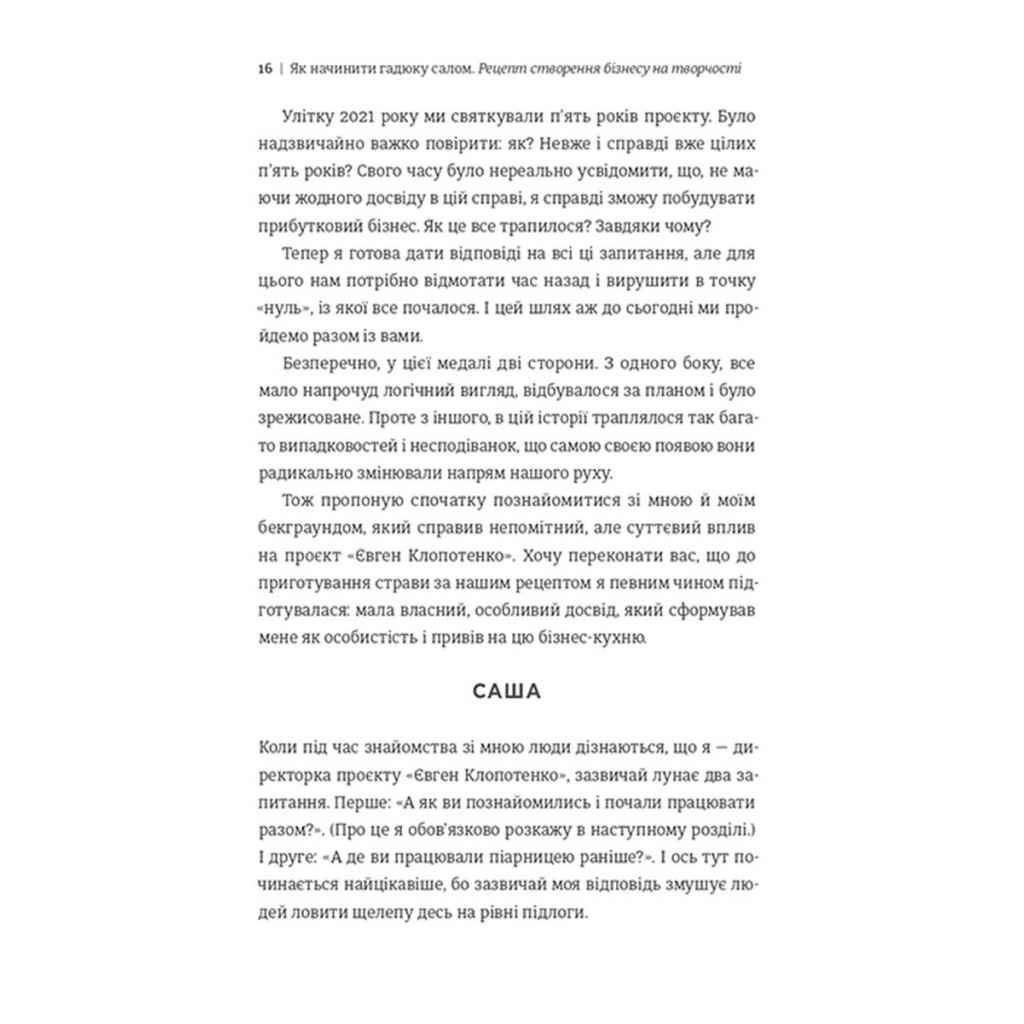 16 | Як начинити гадюку салом. Рецепт створення бізнесу на творчості

Улітку 2021 року ми святкували п'ять років проєкту. Було надзвичайно важко повірити: як? Невже і справді вже цілих п'ять років? Свого часу було нереально усвідомити, що, не маючи жодного досвіду в цій справі, я справді зможу побудувати прибутковий бізнес. Як це все трапилося? Завдяки чому?

Тепер я готова дати відповіді на всі ці запитання, але для цього нам потрібно відмотати час назад і вирушити в точку «нуль», із якої все почалося. І цей шлях аж до сьогодні ми пройдемо разом із вами.

Безперечно, у цієї медалі дві сторони. З одного боку, все мало напрочуд логічний вигляд, відбувалося за планом і було зрежисоване. Проте з іншого, в цій історії траплялося так багато випадковостей і несподіванок, що самою своєю появою вони радикально змінювали напрям нашого руху.

Тож пропоную спочатку познайомитися зі мною й моїм бекграундом, який справив непомітний, але суттєвий вплив на проєкт «Євген Клопотенко». Хочу переконати вас, що до приготування страви за нашим рецептом я певним чином підготувалася: мала власний, особливий досвід, який сформував мене як особистість і привів на цю бізнес-кухню.

САША

Коли під час знайомства зі мною люди дізнаються, що я — директорка проєкту «Євген Клопотенко», зазвичай лунає два запитання. Перше: «А як ви познайомились і почали працювати разом?». (Про це я обов'язково розкажу в наступному розділі.) І друге: «А де ви працювали піарницею раніше?». І ось тут починається найцікавіше, бо зазвичай моя відповідь змушує людей ловити щелепу десь на рівні підлоги.